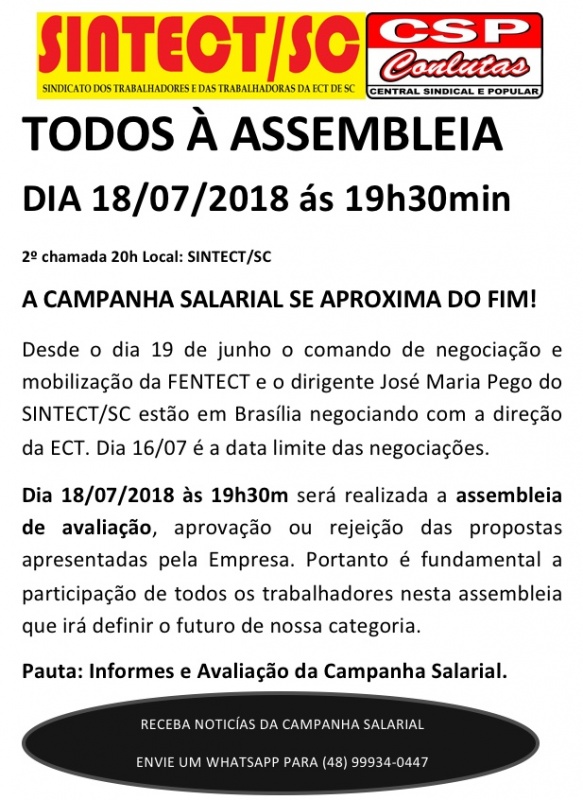 SINTECT/SC
SINDICATO DOS TRABALHADORES E DAS TRABALHADORAS DA ECT DE SC

CSP
Conlutas
CENTRAL SINDICAL E POPULAR

TODOS À ASSEMBLEIA

DIA 18/07/2018 ás 19h30min

2º chamada 20h Local: SINTECT/SC

A CAMPANHA SALARIAL SE APROXIMA DO FIM!

Desde o dia 19 de junho o comando de negociação e mobilização da FENTECT e o dirigente José Maria Pego do SINTECT/SC estão em Brasília negociando com a direção da ECT. Dia 16/07 é a data limite das negociações.

Dia 18/07/2018 às 19h30m será realizada a assembleia de avaliação, aprovação ou rejeição das propostas apresentadas pela Empresa. Portanto é fundamental a participação de todos os trabalhadores nesta assembleia que irá definir o futuro de nossa categoria.

Pauta: Informes e Avaliação da Campanha Salarial.

RECEBA NOTICÍAS DA CAMPANHA SALARIAL

ENVIE UM WHATSAPP PARA (48) 99934-0447